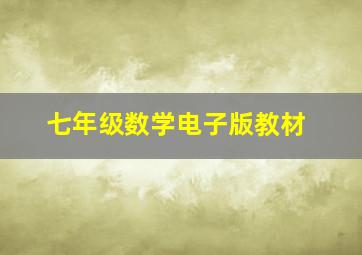 七年级数学电子版教材